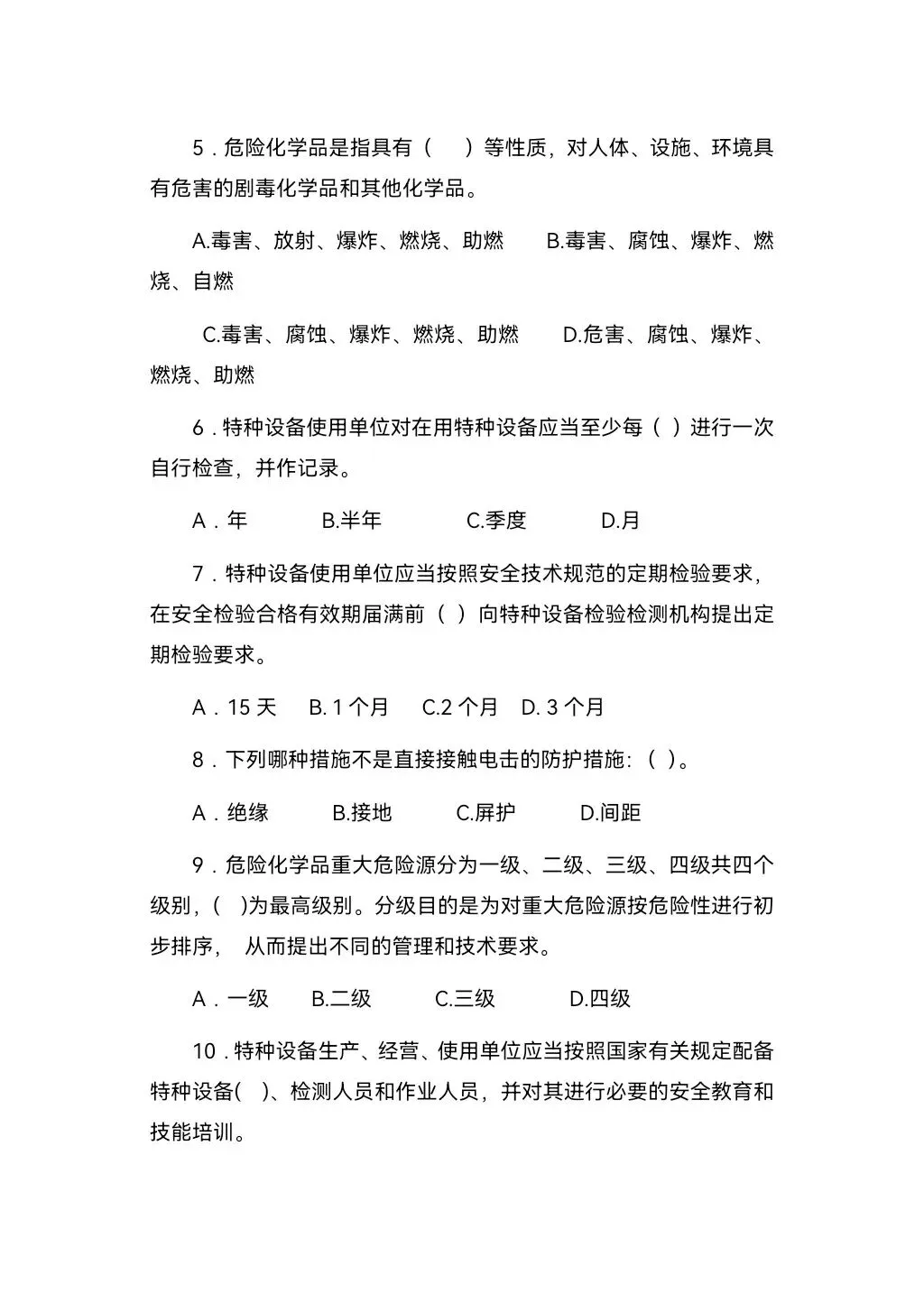 5．危险化学品是指具有（ ）等性质，对人体、设施、环境具有危害的剧毒化学品和其他化学品。

A.毒害、放射、爆炸、燃烧、助燃 B.毒害、腐蚀、爆炸、燃烧、自燃

C.毒害、腐蚀、爆炸、燃烧、助燃 D.危害、腐蚀、爆炸、燃烧、助燃

6．特种设备使用单位对在用特种设备应当至少每（ ）进行一次自行检查，并作记录。

A．年 B.半年 C.季度 D.月

7．特种设备使用单位应当按照安全技术规范的定期检验要求，在安全检验合格有效期届满前（ ）向特种设备检验检测机构提出定期检验要求。

A．15 天 B. 1 个月 C.2 个月 D. 3 个月

8．下列哪种措施不是直接接触电击的防护措施：（ ）。

A．绝缘 B.接地 C.屏护 D.间距

9．危险化学品重大危险源分为一级、二级、三级、四级共四个级别，( )为最高级别。分级目的是为对重大危险源按危险性进行初步排序， 从而提出不同的管理和技术要求。

A．一级 B.二级 C.三级 D.四级

10．特种设备生产、经营、使用单位应当按照国家有关规定配备特种设备( )、检测人员和作业人员，并对其进行必要的安全教育和技能培训。